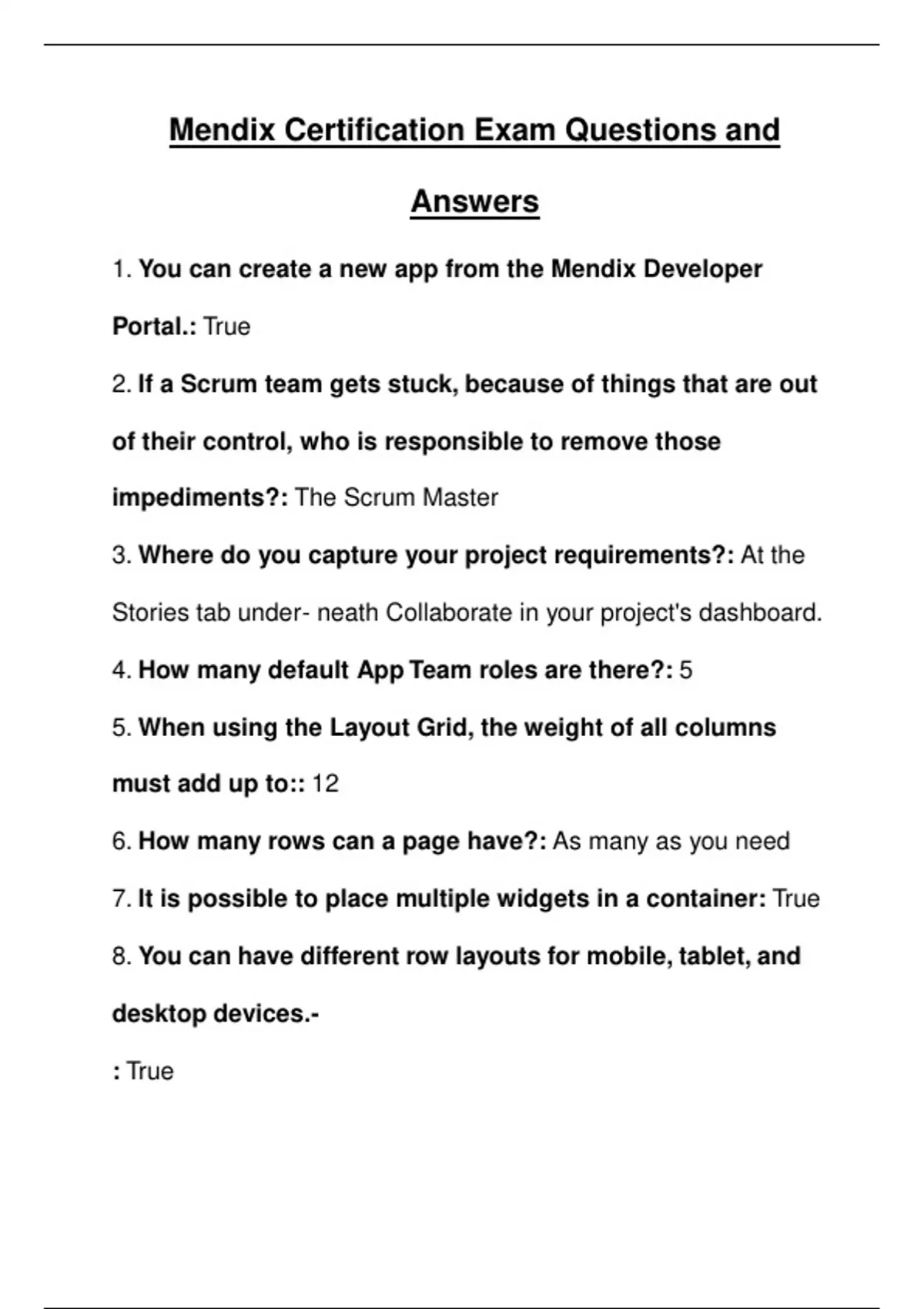 Mendix Certification Exam Questions and Answers

1. You can create a new app from the Mendix Developer Portal.: True

2. If a Scrum team gets stuck, because of things that are out of their control, who is responsible to remove those impediments?: The Scrum Master

3. Where do you capture your project requirements?: At the Stories tab under- neath Collaborate in your project's dashboard.

4. How many default App Team roles are there?: 5

5. When using the Layout Grid, the weight of all columns must add up to:: 12

6. How many rows can a page have?: As many as you need

7. It is possible to place multiple widgets in a container: True

8. You can have different row layouts for mobile, tablet, and desktop devices.-

: True